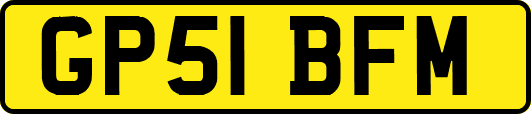 GP51 BFM